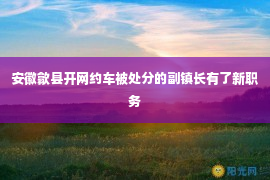 安徽歙县开网约车被处分的副镇长有了新职务

阳光网